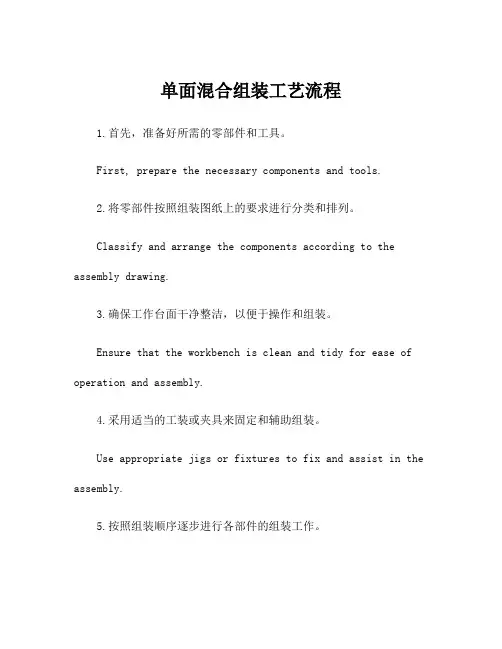 单面混合组装工艺流程

1.首先，准备好所需的零部件和工具。

First, prepare the necessary components and tools.

2.将零部件按照组装图纸上的要求进行分类和排列。

Classify and arrange the components according to the assembly drawing.

3.确保工作台面干净整洁，以便于操作和组装。

Ensure that the workbench is clean and tidy for ease of operation and assembly.

4.采用适当的工装或夹具来固定和辅助组装。

Use appropriate jigs or fixtures to fix and assist in the assembly.

5.按照组装顺序逐步进行各部件的组装工作。